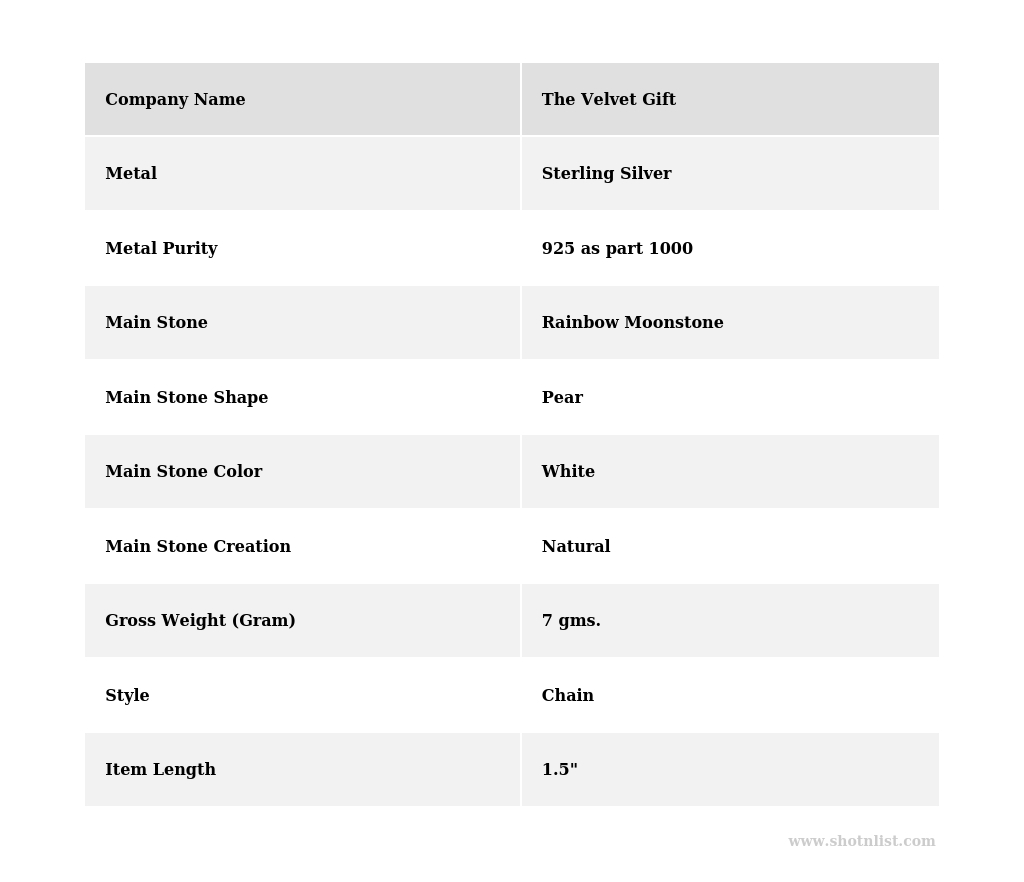 | Company Name | The Velvet Gift |
|---|---|
| Metal | Sterling Silver |
| Metal Purity | 925 as part 1000 |
| Main Stone | Rainbow Moonstone |
| Main Stone Shape | Pear |
| Main Stone Color | White |
| Main Stone Creation | Natural |
| Gross Weight (Gram) | 7 gms. |
| Style | Chain |
| Item Length | 1.5" |

www.shotnlist.com